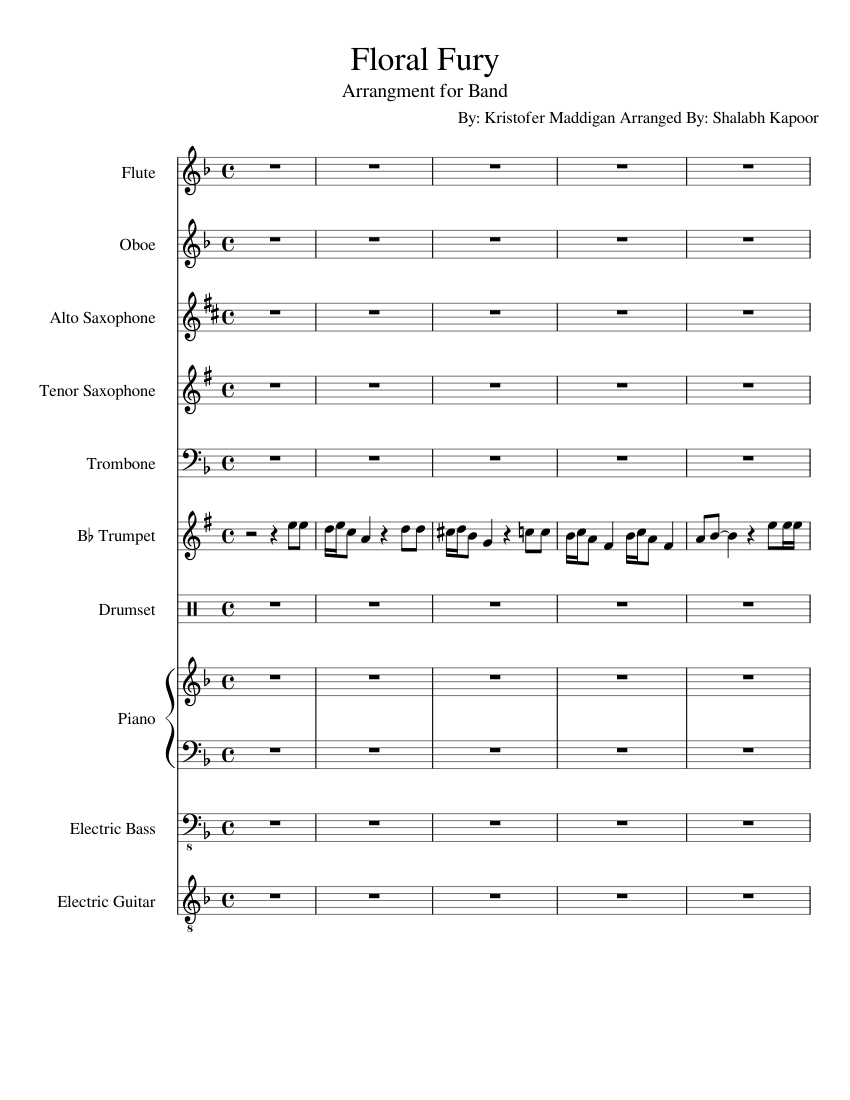 Floral Fury

Arrangment for Band

By: Kristofer Maddigan Arranged By: Shalabh Kapoor

Flute

Oboe

Alto Saxophone

Tenor Saxophone

Trombone

B♭ Trumpet

Drumset

Piano

Electric Bass

Electric Guitar